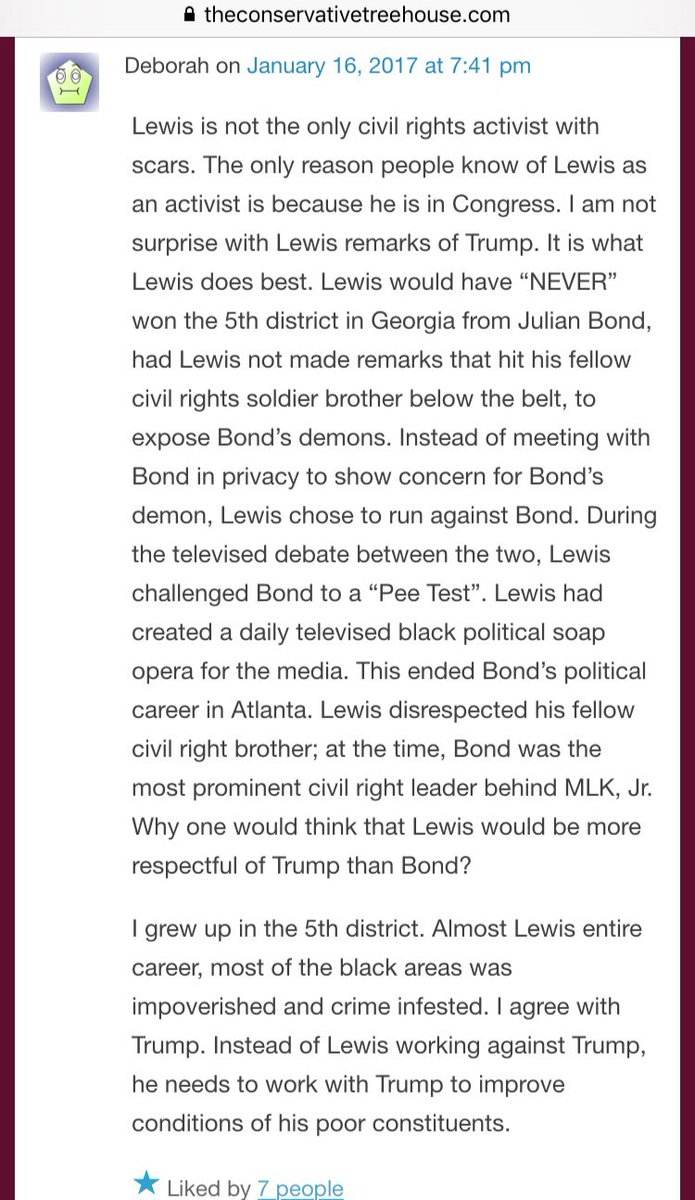 theconservativetreehouse.com

Deborah on January 16, 2017 at 7:41 pm

Lewis is not the only civil rights activist with scars. The only reason people know of Lewis as an activist is because he is in Congress. I am not surprise with Lewis remarks of Trump. It is what Lewis does best. Lewis would have “NEVER” won the 5th district in Georgia from Julian Bond, had Lewis not made remarks that hit his fellow civil rights soldier brother below the belt, to expose Bond’s demons. Instead of meeting with Bond in privacy to show concern for Bond’s demon, Lewis chose to run against Bond. During the televised debate between the two, Lewis challenged Bond to a “Pee Test”. Lewis had created a daily televised black political soap opera for the media. This ended Bond’s political career in Atlanta. Lewis disrespected his fellow civil right brother; at the time, Bond was the most prominent civil right leader behind MLK, Jr. Why one would think that Lewis would be more respectful of Trump than Bond?

I grew up in the 5th district. Almost Lewis entire career, most of the black areas was impoverished and crime infested. I agree with Trump. Instead of Lewis working against Trump, he needs to work with Trump to improve conditions of his poor constituents.

Liked by 7 people